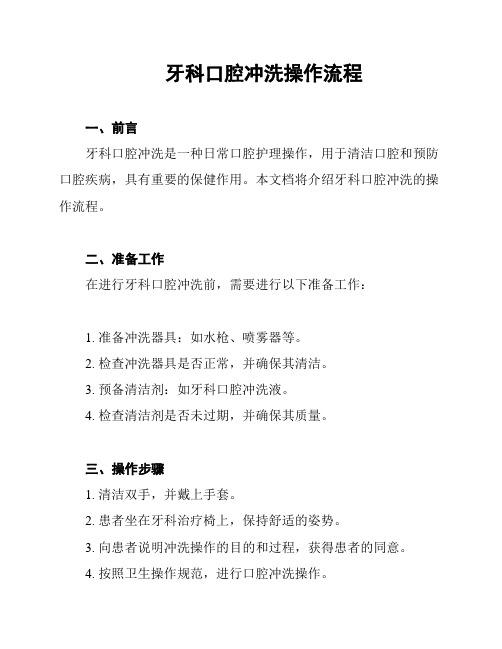 牙科口腔冲洗操作流程

一、前言

牙科口腔冲洗是一种日常口腔护理操作，用于清洁口腔和预防口腔疾病，具有重要的保健作用。本文档将介绍牙科口腔冲洗的操作流程。

二、准备工作

在进行牙科口腔冲洗前，需要进行以下准备工作：

1. 准备冲洗器具：如水枪、喷雾器等。
2. 检查冲洗器具是否正常，并确保其清洁。
3. 预备清洁剂：如牙科口腔冲洗液。
4. 检查清洁剂是否未过期，并确保其质量。

三、操作步骤

1. 清洁双手，并戴上手套。
2. 患者坐在牙科治疗椅上，保持舒适的姿势。
3. 向患者说明冲洗操作的目的和过程，获得患者的同意。
4. 按照卫生操作规范，进行口腔冲洗操作。